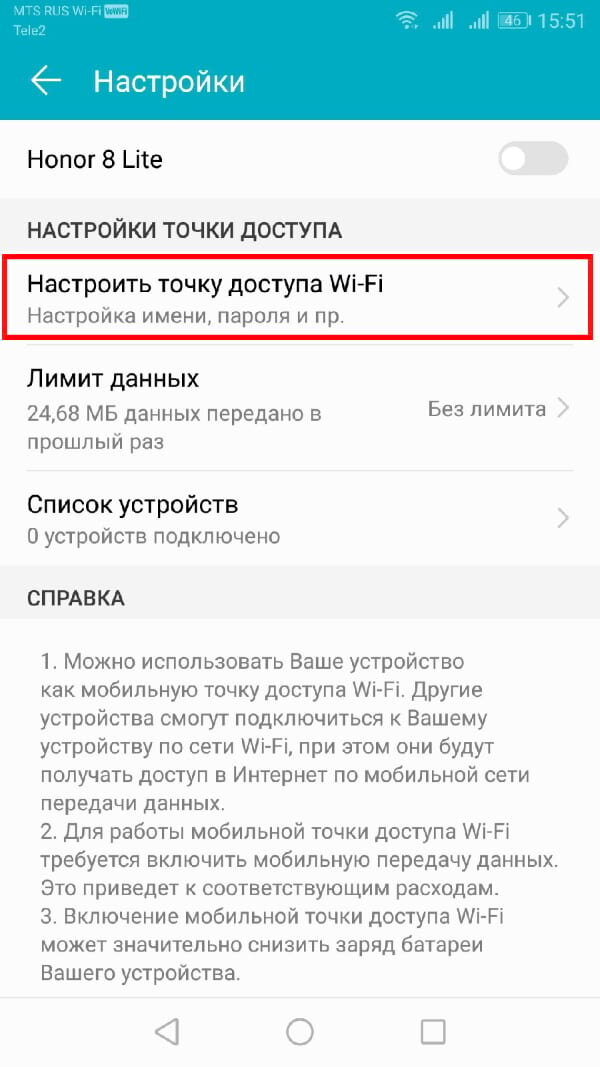 MTS RUS Wi-Fi VoWiFi
Tele2
46 15:51

Настройки

Honor 8 Lite

НАСТРОЙКИ ТОЧКИ ДОСТУПА

Настроить точку доступа Wi-Fi
Настройка имени, пароля и пр.

Лимит данных
24,68 МБ данных передано в прошлый раз
Без лимита

Список устройств
0 устройств подключено

СПРАВКА

1. Можно использовать Ваше устройство как мобильную точку доступа Wi-Fi. Другие устройства смогут подключиться к Вашему устройству по сети Wi-Fi, при этом они будут получать доступ в Интернет по мобильной сети передачи данных.
2. Для работы мобильной точки доступа Wi-Fi требуется включить мобильную передачу данных. Это приведет к соответствующим расходам.
3. Включение мобильной точки доступа Wi-Fi может значительно снизить заряд батареи Вашего устройства.